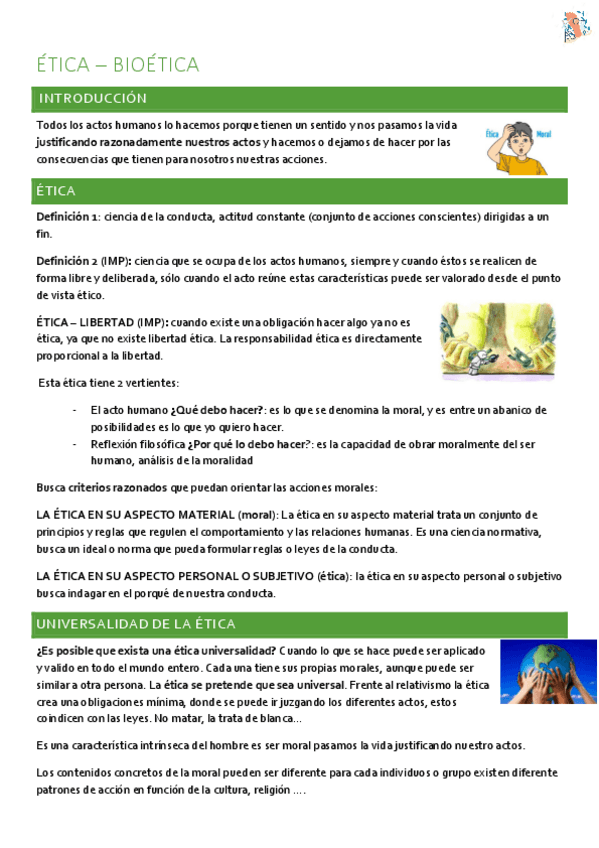 ÉTICA – BIOÉTICA

INTRODUCCIÓN

Todos los actos humanos lo hacemos porque tienen un sentido y nos pasamos la vida justificando razonadamente nuestros actos y hacemos o dejamos de hacer por las consecuencias que tienen para nosotros nuestras acciones.

Ética Moral

ÉTICA

Definición 1: ciencia de la conducta, actitud constante (conjunto de acciones conscientes) dirigidas a un fin.

Definición 2 (IMP): ciencia que se ocupa de los actos humanos, siempre y cuando éstos se realicen de forma libre y deliberada, sólo cuando el acto reúne estas características puede ser valorado desde el punto de vista ético.

ÉTICA – LIBERTAD (IMP): cuando existe una obligación hacer algo ya no es ética, ya que no existe libertad ética. La responsabilidad ética es directamente proporcional a la libertad.

Esta ética tiene 2 vertientes:

- El acto humano ¿Qué debo hacer?: es lo que se denomina la moral, y es entre un abanico de posibilidades es lo que yo quiero hacer.
- Reflexión filosófica ¿Por qué lo debo hacer?: es la capacidad de obrar moralmente del ser humano, análisis de la moralidad

Busca criterios razonados que puedan orientar las acciones morales:

LA ÉTICA EN SU ASPECTO MATERIAL (moral): La ética en su aspecto material trata un conjunto de principios y reglas que regulen el comportamiento y las relaciones humanas. Es una ciencia normativa, busca un ideal o norma que pueda formular reglas o leyes de la conducta.

LA ÉTICA EN SU ASPECTO PERSONAL O SUBJETIVO (ética): la ética en su aspecto personal o subjetivo busca indagar en el porqué de nuestra conducta.

UNIVERSALIDAD DE LA ÉTICA

¿Es posible que exista una ética universalidad? Cuando lo que se hace puede ser aplicado y valido en todo el mundo entero. Cada una tiene sus propias morales, aunque puede ser similar a otra persona. La ética se pretende que sea universal. Frente al relativismo la ética crea una obligaciones mínima, donde se puede ir juzgando los diferentes actos, estos coindicen con las leyes. No matar, la trata de blanca...

Es una característica intrínseca del hombre es ser moral pasamos la vida justificando nuestro actos.

Los contenidos concretos de la moral pueden ser diferente para cada individuos o grupo existen diferente patrones de acción en función de la cultura, religión ....